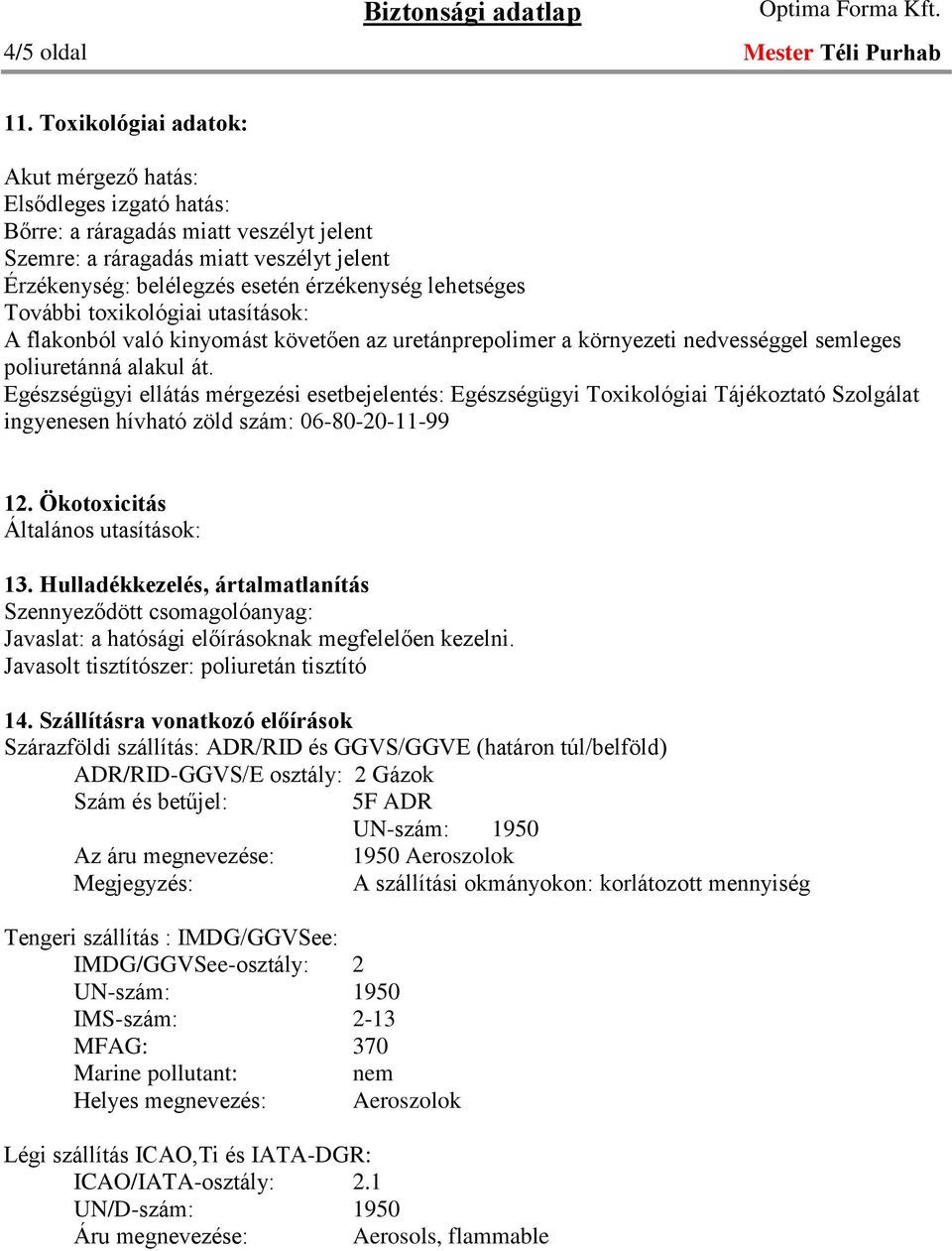 Biztonsági adatlap
Optima Forma Kft.
4/5 oldal
Mester Téli Purhab

11. Toxikológiai adatok:

Akut mérgező hatás:
Elsődleges izgató hatás:
Bőrre: a ráragadás miatt veszélyt jelent
Szemre: a ráragadás miatt veszélyt jelent
Érzékenység: belélegzés esetén érzékenység lehetséges
További toxikológiai utasítások:
A flakonból való kinyomást követően az uretánprepolimer a környezeti nedvességgel semleges poliuretánná alakul át.
Egészségügyi ellátás mérgezési esetbejelentés: Egészségügyi Toxikológiai Tájékoztató Szolgálat ingyenesen hívható zöld szám: 06-80-20-11-99

12. Ökotoxicitás
Általános utasítások:

13. Hulladékkezelés, ártalmatlanítás
Szennyeződött csomagolóanyag:
Javaslat: a hatósági előírásoknak megfelelően kezelni.
Javasolt tisztítószer: poliuretán tisztító

14. Szállításra vonatkozó előírások
Szárazföldi szállítás: ADR/RID és GGVS/GGVE (határon túl/belföld)
ADR/RID-GGVS/E osztály: 2 Gázok
Szám és betűjel: 5F ADR
UN-szám: 1950
Az áru megnevezése: 1950 Aeroszolok
Megjegyzés: A szállítási okmányokon: korlátozott mennyiség

Tengeri szállítás : IMDG/GGVSee:
IMDG/GGVSee-osztály: 2
UN-szám: 1950
IMS-szám: 2-13
MFAG: 370
Marine pollutant: nem
Helyes megnevezés: Aeroszolok

Légi szállítás ICAO,Ti és IATA-DGR:
ICAO/IATA-osztály: 2.1
UN/D-szám: 1950
Áru megnevezése: Aerosols, flammable